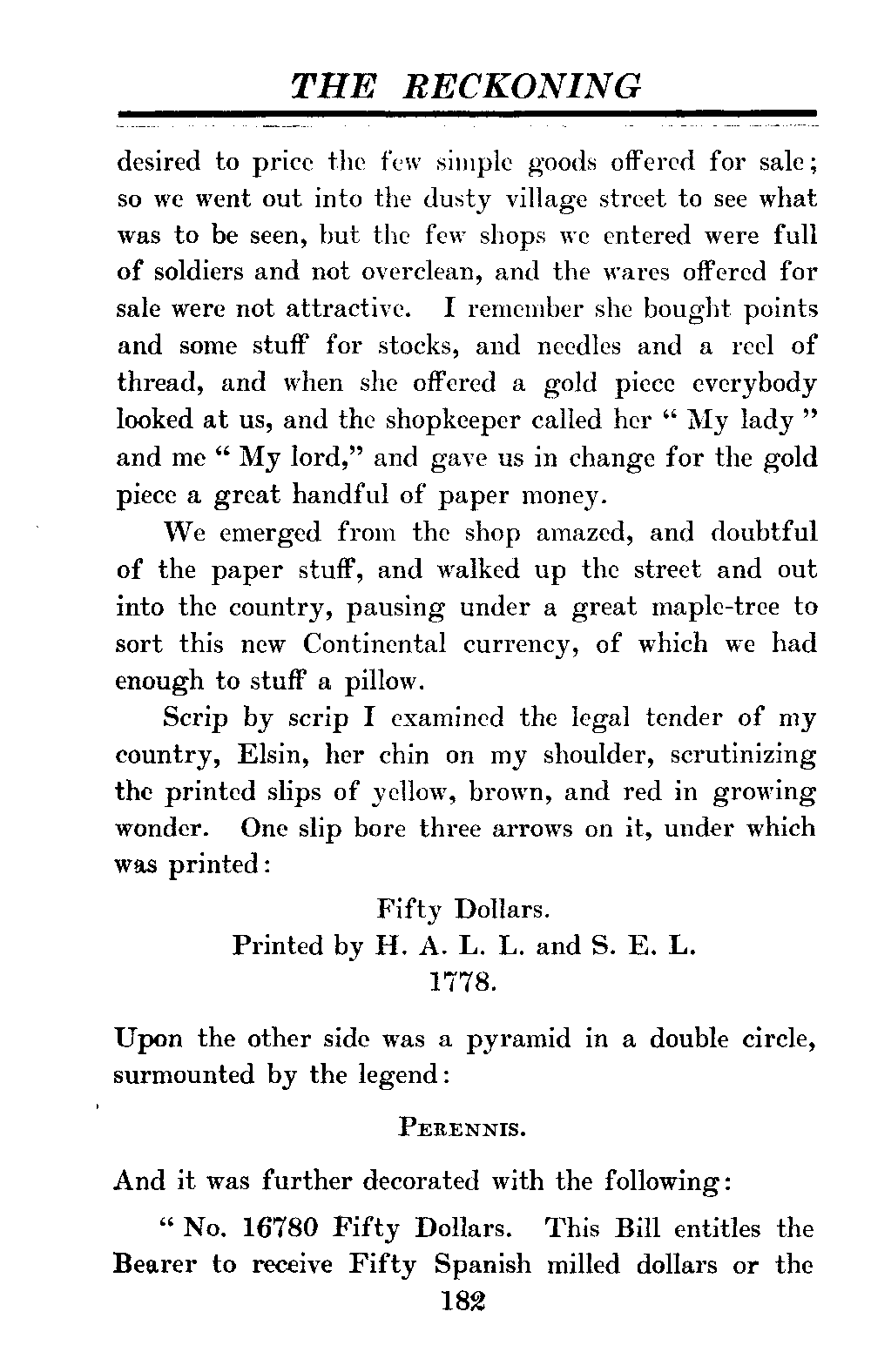 THE RECKONING

desired to price the few simple goods offered for sale; so we went out into the dusty village street to see what was to be seen, but the few shops we entered were full of soldiers and not overclean, and the wares offered for sale were not attractive. I remember she bought points and some stuff for stocks, and needles and a reel of thread, and when she offered a gold piece everybody looked at us, and the shopkeeper called her " My lady " and me " My lord," and gave us in change for the gold piece a great handful of paper money.

We emerged from the shop amazed, and doubtful of the paper stuff, and walked up the street and out into the country, pausing under a great maple-tree to sort this new Continental currency, of which we had enough to stuff a pillow.

Scrip by scrip I examined the legal tender of my country, Elsin, her chin on my shoulder, scrutinizing the printed slips of yellow, brown, and red in growing wonder. One slip bore three arrows on it, under which was printed:

Fifty Dollars.
Printed by H. A. L. L. and S. E. L.
1778.

Upon the other side was a pyramid in a double circle, surmounted by the legend:

PERENNIS.

And it was further decorated with the following:

" No. 16780 Fifty Dollars. This Bill entitles the Bearer to receive Fifty Spanish milled dollars or the

182